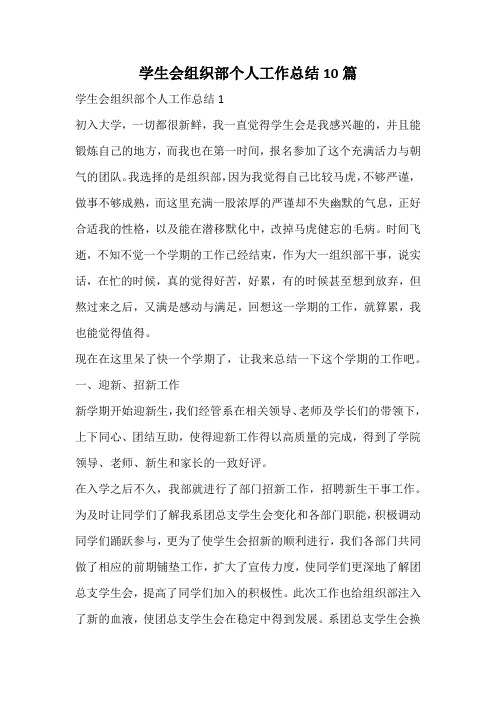 学生会组织部个人工作总结10篇

学生会组织部个人工作总结1

初入大学，一切都很新鲜，我一直觉得学生会是我感兴趣的，并且能锻炼自己的地方，而我也在第一时间，报名参加了这个充满活力与朝气的团队。我选择的是组织部，因为我觉得自己比较马虎，不够严谨，做事不够成熟，而这里充满一股浓厚的严谨却不失幽默的气息，正好合适我的性格，以及能在潜移默化中，改掉马虎健忘的毛病。时间飞逝，不知不觉一个学期的工作已经结束，作为大一组织部干事，说实话，在忙的时候，真的觉得好苦，好累，有的时候甚至想到放弃，但熬过来之后，又满是感动与满足，回想这一学期的工作，就算累，我也能觉得值得。

现在在这里呆了快一个学期了，让我来总结一下这个学期的工作吧。

一、迎新、招新工作

新学期开始迎新生，我们经管系在相关领导、老师及学长们的带领下，上下同心、团结互助，使得迎新工作得以高质量的完成，得到了学院领导、老师、新生和家长的一致好评。

在入学之后不久，我部就进行了部门招新工作，招聘新生干事工作。为及时让同学们了解我系团总支学生会变化和各部门职能，积极调动同学们踊跃参与，更为了使学生会招新的顺利进行，我们各部门共同做了相应的前期铺垫工作，扩大了宣传力度，使同学们更深地了解团总支学生会，提高了同学们加入的积极性。此次工作也给组织部注入了新的血液，使团总支学生会在稳定中得到发展。系团总支学生会换